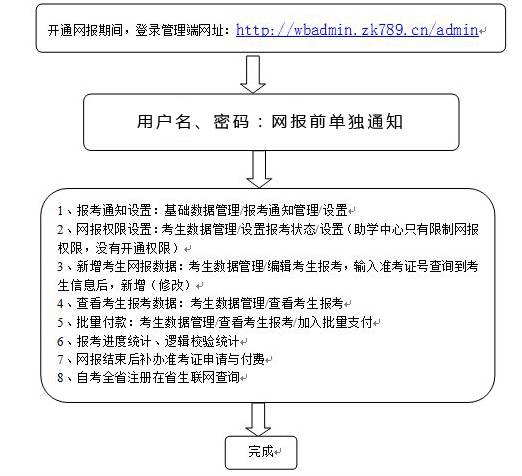 开通网报期间，登录管理端网址：http://wbadmin.zk789.cn/admin

用户名、密码：网报前单独通知

1、报考通知设置：基础数据管理/报考通知管理/设置
2、网报权限设置：考生数据管理/设置报考状态/设置（助学中心只有限制网报权限，没有开通权限）
3、新增考生网报数据：考生数据管理/编辑考生报考，输入准考证号查询到考生信息后，新增（修改）
4、查看考生报考数据：考生数据管理/查看考生报考
5、批里付款：考生数据管理/查看考生报考/加入批里支付
6、报考进度统计、逻辑校验统计
7、网报结束后补办准考证申请与付费
8、自考全省注册在省生联网查询

完成